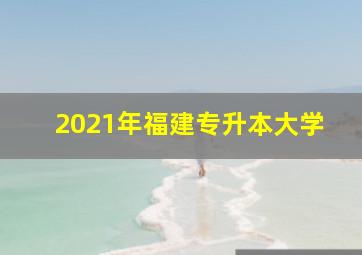 2021年福建专升本大学